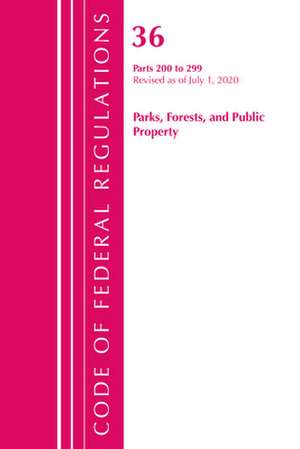 CODE OF FEDERAL REGULATIONS

36

Parts 200 to 299
Revised as of July 1, 2020

Parks, Forests, and Public Property